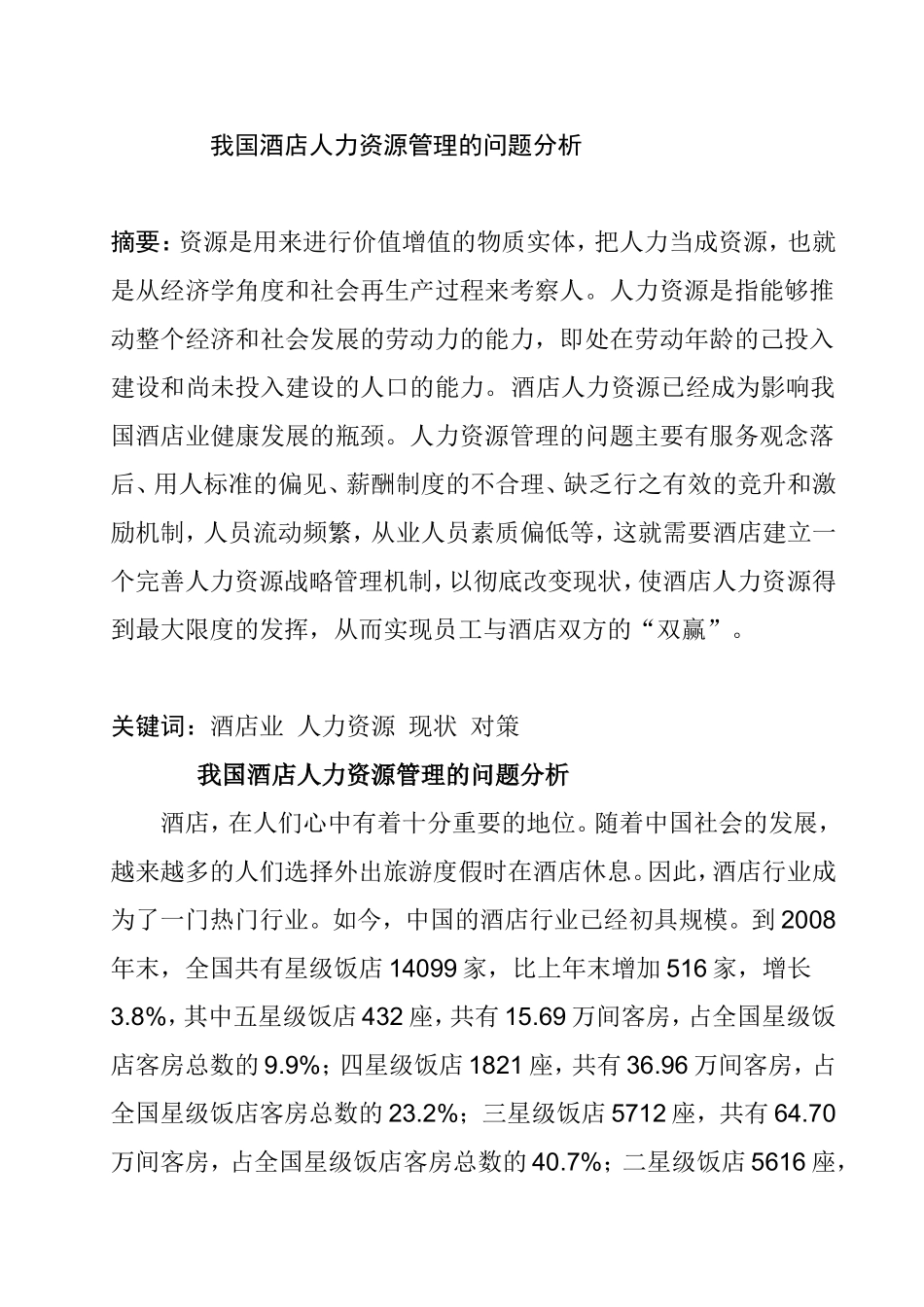 我国酒店人力资源管理的问题分析

摘要：资源是用来进行价值增值的物质实体，把人力当成资源，也就是从经济学角度和社会再生产过程来考察人。人力资源是指能够推动整个经济和社会发展的劳动力的能力，即处在劳动年龄的已投入建设和尚未投入建设的人口的能力。酒店人力资源已经成为影响我国酒店业健康发展的瓶颈。人力资源管理的问题主要有服务观念落后、用人标准的偏见、薪酬制度的不合理、缺乏行之有效的竞升和激励机制，人员流动频繁，从业人员素质偏低等，这就需要酒店建立一个完善人力资源战略管理机制，以彻底改变现状，使酒店人力资源得到最大限度的发挥，从而实现员工与酒店双方的“双赢”。

关键词：酒店业 人力资源 现状 对策

我国酒店人力资源管理的问题分析

酒店，在人们心中有着十分重要的地位。随着中国社会的发展，越来越多的人们选择外出旅游度假时在酒店休息。因此，酒店行业成为了一门热门行业。如今，中国的酒店行业已经初具规模。到2008年末，全国共有星级饭店14099家，比上年末增加516家，增长3.8%，其中五星级饭店432座，共有15.69万间客房，占全国星级饭店客房总数的9.9%；四星级饭店1821座，共有36.96万间客房，占全国星级饭店客房总数的23.2%；三星级饭店5712座，共有64.70万间客房，占全国星级饭店客房总数的40.7%；二星级饭店5616座，